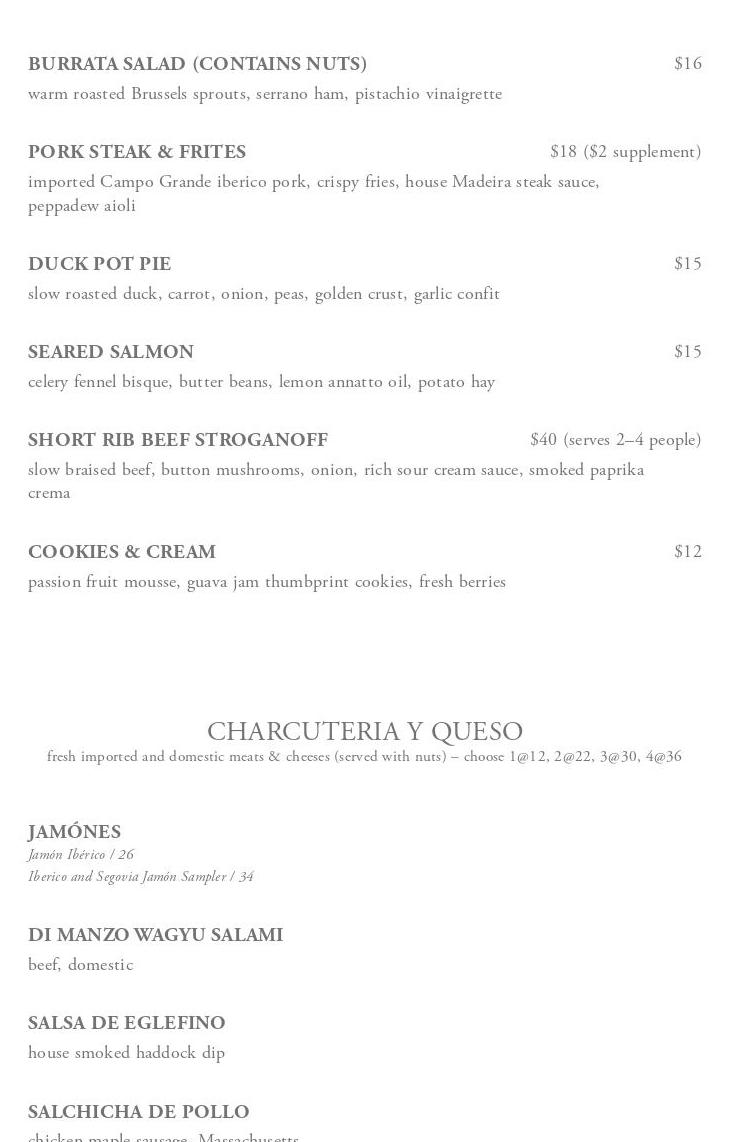 BURRATA SALAD (CONTAINS NUTS) $16
warm roasted Brussels sprouts, serrano ham, pistachio vinaigrette

PORK STEAK & FRITES $18 ($2 supplement)
imported Campo Grande iberico pork, crispy fries, house Madeira steak sauce, peppadew aioli

DUCK POT PIE $15
slow roasted duck, carrot, onion, peas, golden crust, garlic confit

SEARED SALMON $15
celery fennel bisque, butter beans, lemon annatto oil, potato hay

SHORT RIB BEEF STROGANOFF $40 (serves 2–4 people)
slow braised beef, button mushrooms, onion, rich sour cream sauce, smoked paprika crema

COOKIES & CREAM $12
passion fruit mousse, guava jam thumbprint cookies, fresh berries

CHARCUTERIA Y QUESO
fresh imported and domestic meats & cheeses (served with nuts) – choose 1@12, 2@22, 3@30, 4@36

JAMÓNES
Jamón Ibérico / 26
Iberico and Segovia Jamón Sampler / 34

DI MANZO WAGYU SALAMI
beef, domestic

SALSA DE EGLEFINO
house smoked haddock dip

SALCHICHA DE POLLO
chicken maple sausage, Massachusetts